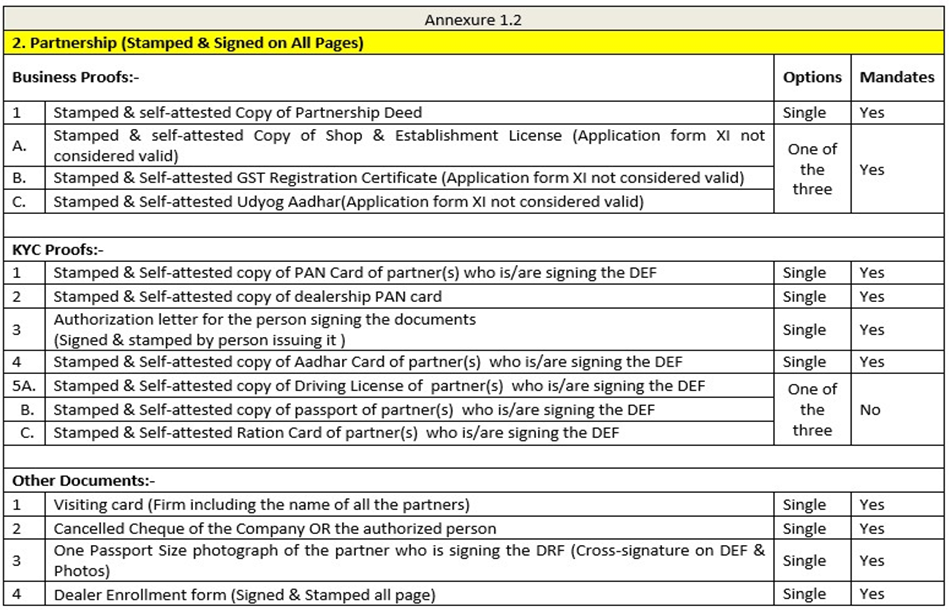 Annexure 1.2

2. Partnership (Stamped & Signed on All Pages)

| Business Proofs:- | | Options | Mandates |
|---|---|---|---|
| 1 | Stamped & self-attested Copy of Partnership Deed | Single | Yes |
| A. | Stamped & self-attested Copy of Shop & Establishment License (Application form XI not considered valid) | One of the three | Yes |
| B. | Stamped & Self-attested GST Registration Certificate (Application form XI not considered valid) | | |
| C. | Stamped & Self-attested Udyog Aadhar(Application form XI not considered valid) | | |
| | | | |
| KYC Proofs:- | | | |
| 1 | Stamped & Self-attested copy of PAN Card of partner(s) who is/are signing the DEF | Single | Yes |
| 2 | Stamped & Self-attested copy of dealership PAN card | Single | Yes |
| 3 | Authorization letter for the person signing the documents (Signed & stamped by person issuing it ) | Single | Yes |
| 4 | Stamped & Self-attested copy of Aadhar Card of partner(s) who is/are signing the DEF | Single | Yes |
| 5A. | Stamped & Self-attested copy of Driving License of partner(s) who is/are signing the DEF | One of the three | No |
| B. | Stamped & Self-attested copy of passport of partner(s) who is/are signing the DEF | | |
| C. | Stamped & Self-attested Ration Card of partner(s) who is/are signing the DEF | | |
| | | | |
| Other Documents:- | | | |
| 1 | Visiting card (Firm including the name of all the partners) | Single | Yes |
| 2 | Cancelled Cheque of the Company OR the authorized person | Single | Yes |
| 3 | One Passport Size photograph of the partner who is signing the DRF (Cross-signature on DEF & Photos) | Single | Yes |
| 4 | Dealer Enrollment form (Signed & Stamped all page) | Single | Yes |